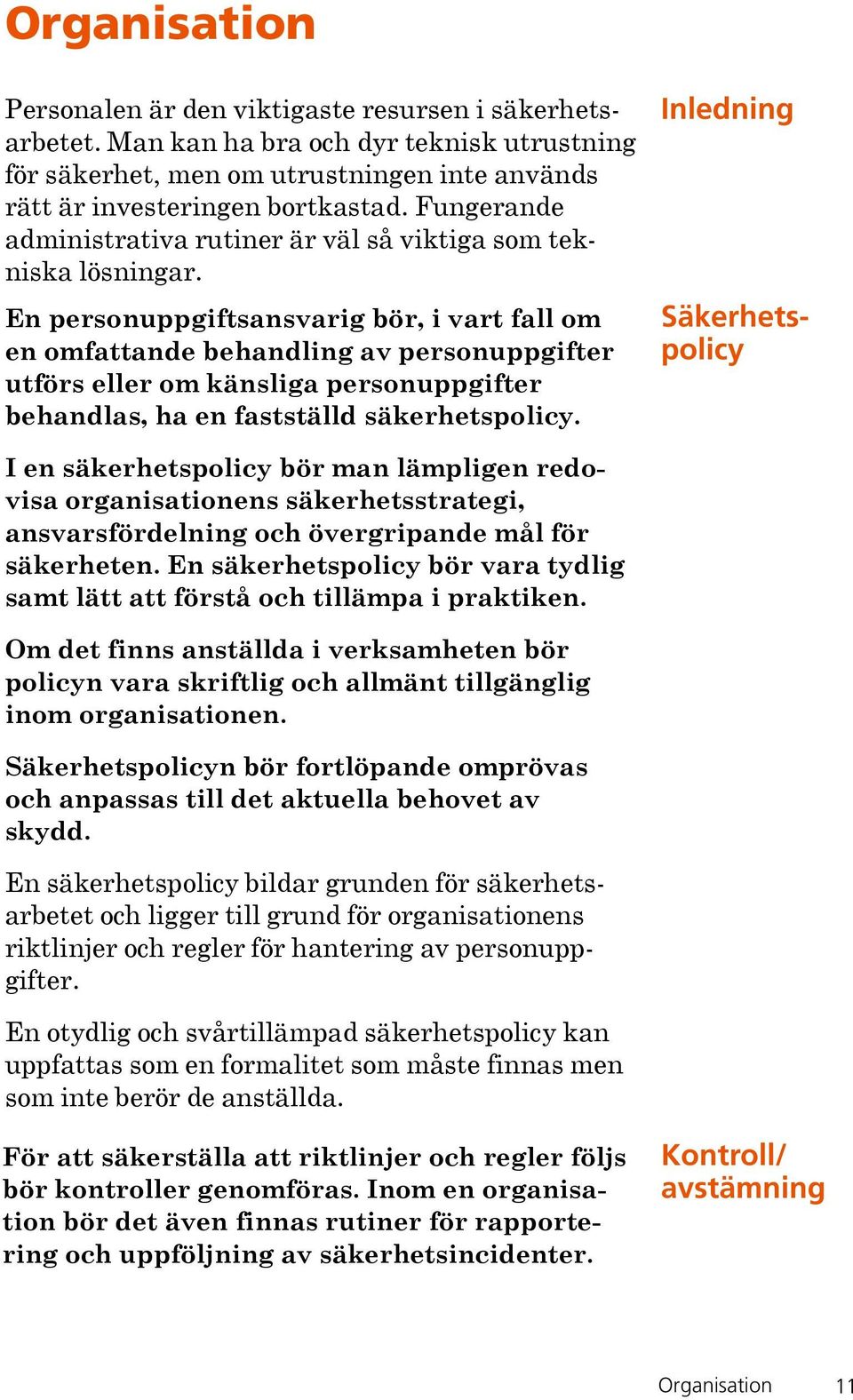 Organisation

Inledning

Personalen är den viktigaste resursen i säkerhetsarbetet. Man kan ha bra och dyr teknisk utrustning för säkerhet, men om utrustningen inte används rätt är investeringen bortkastad. Fungerande administrativa rutiner är väl så viktiga som tekniska lösningar.

Säkerhetspolicy

En personuppgiftsansvarig bör, i vart fall om en omfattande behandling av personuppgifter utförs eller om känsliga personuppgifter behandlas, ha en fastställd säkerhetspolicy.

I en säkerhetspolicy bör man lämpligen redovisa organisationens säkerhetsstrategi, ansvarsfördelning och övergripande mål för säkerheten. En säkerhetspolicy bör vara tydlig samt lätt att förstå och tillämpa i praktiken.

Om det finns anställda i verksamheten bör policyn vara skriftlig och allmänt tillgänglig inom organisationen.

Säkerhetspolicyn bör fortlöpande omprövas och anpassas till det aktuella behovet av skydd.

En säkerhetspolicy bildar grunden för säkerhetsarbetet och ligger till grund för organisationens riktlinjer och regler för hantering av personuppgifter.

En otydlig och svårtillämpad säkerhetspolicy kan uppfattas som en formalitet som måste finnas men som inte berör de anställda.

Kontroll/ avstämning

För att säkerställa att riktlinjer och regler följs bör kontroller genomföras. Inom en organisation bör det även finnas rutiner för rapportering och uppföljning av säkerhetsincidenter.

Organisation 11